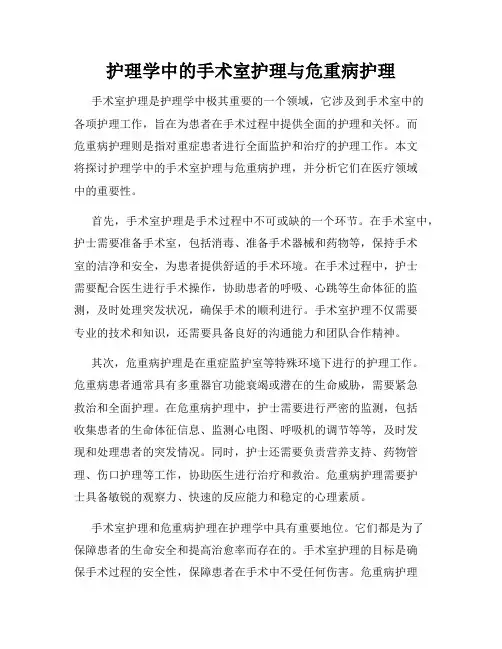 护理学中的手术室护理与危重病护理

手术室护理是护理学中极其重要的一个领域，它涉及到手术室中的各项护理工作，旨在为患者在手术过程中提供全面的护理和关怀。而危重病护理则是指对重症患者进行全面监护和治疗的护理工作。本文将探讨护理学中的手术室护理与危重病护理，并分析它们在医疗领域中的重要性。

首先，手术室护理是手术过程中不可或缺的一个环节。在手术室中，护士需要准备手术室，包括消毒、准备手术器械和药物等，保持手术室的洁净和安全，为患者提供舒适的手术环境。在手术过程中，护士需要配合医生进行手术操作，协助患者的呼吸、心跳等生命体征的监测，及时处理突发状况，确保手术的顺利进行。手术室护理不仅需要专业的技术和知识，还需要具备良好的沟通能力和团队合作精神。

其次，危重病护理是在重症监护室等特殊环境下进行的护理工作。危重病患者通常具有多重器官功能衰竭或潜在的生命威胁，需要紧急救治和全面护理。在危重病护理中，护士需要进行严密的监测，包括收集患者的生命体征信息、监测心电图、呼吸机的调节等等，及时发现和处理患者的突发情况。同时，护士还需要负责营养支持、药物管理、伤口护理等工作，协助医生进行治疗和救治。危重病护理需要护士具备敏锐的观察力、快速的反应能力和稳定的心理素质。

手术室护理和危重病护理在护理学中具有重要地位。它们都是为了保障患者的生命安全和提高治愈率而存在的。手术室护理的目标是确保手术过程的安全性，保障患者在手术中不受任何伤害。危重病护理